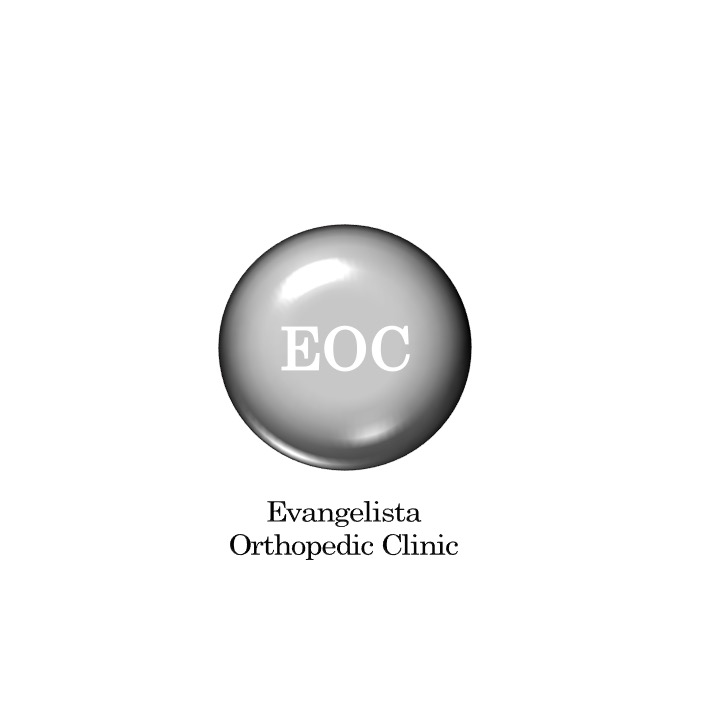 EOC

Evangelista
Orthopedic Clinic